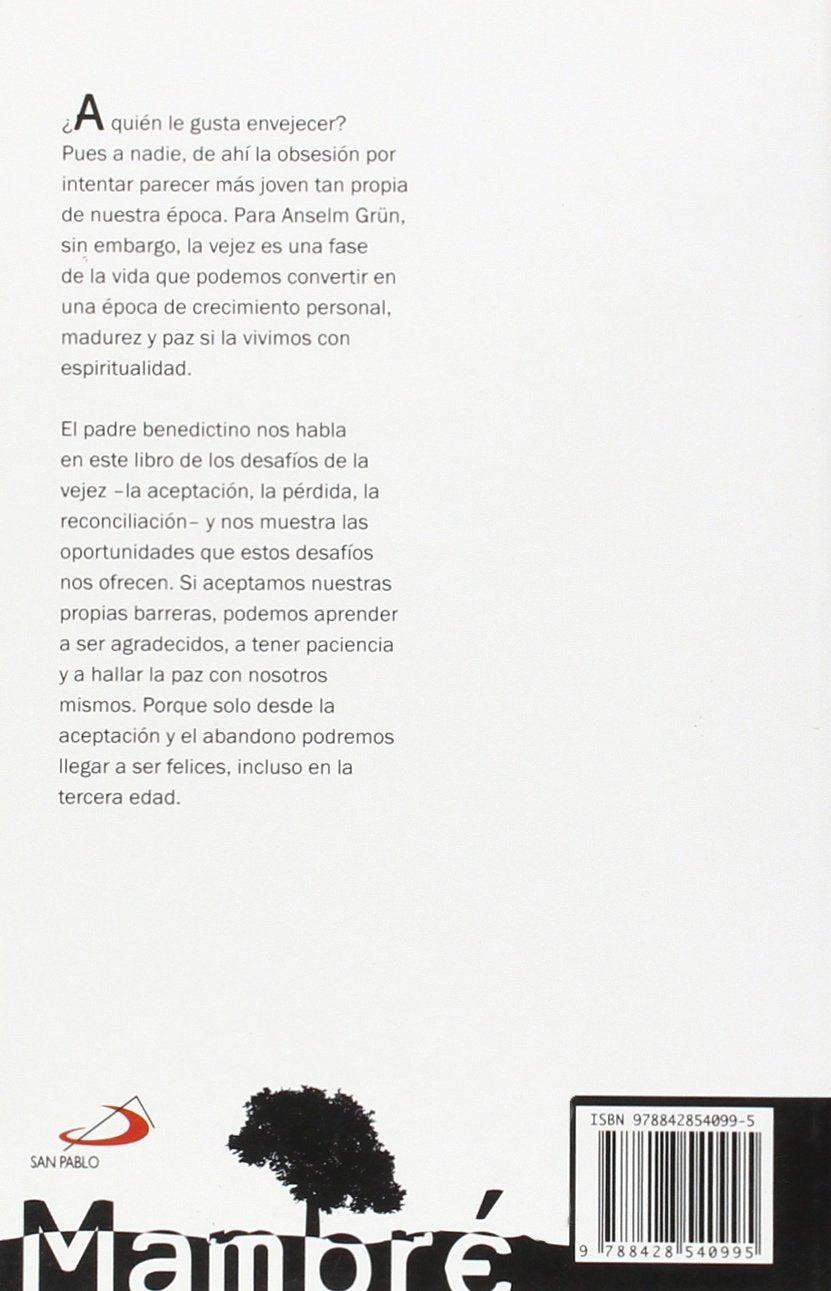 ¿A quién le gusta envejecer? Pues a nadie, de ahí la obsesión por intentar parecer más joven tan propia de nuestra época. Para Anselm Grün, sin embargo, la vejez es una fase de la vida que podemos convertir en una época de crecimiento personal, madurez y paz si la vivimos con espiritualidad.

El padre benedictino nos habla en este libro de los desafíos de la vejez –la aceptación, la pérdida, la reconciliación– y nos muestra las oportunidades que estos desafíos nos ofrecen. Si aceptamos nuestras propias barreras, podemos aprender a ser agradecidos, a tener paciencia y a hallar la paz con nosotros mismos. Porque solo desde la aceptación y el abandono podremos llegar a ser felices, incluso en la tercera edad.

SAN PABLO

Mambré

ISBN 978842854099-5

9 788428 540995